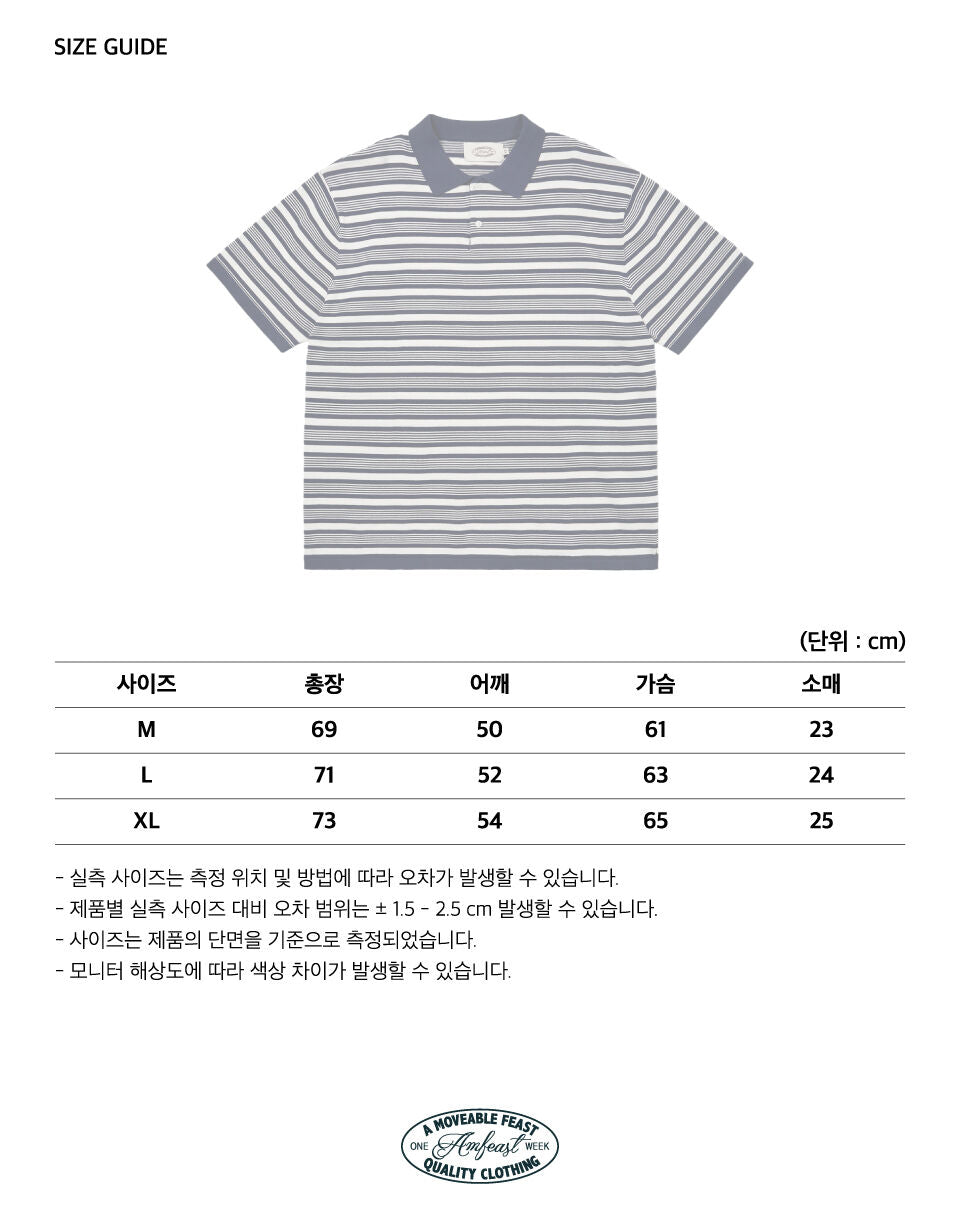 SIZE GUIDE

(단위 : cm)

| 사이즈 | 총장 | 어깨 | 가슴 | 소매 |
|---|---|---|---|---|
| M | 69 | 50 | 61 | 23 |
| L | 71 | 52 | 63 | 24 |
| XL | 73 | 54 | 65 | 25 |

- 실측 사이즈는 측정 위치 및 방법에 따라 오차가 발생할 수 있습니다.
- 제품별 실측 사이즈 대비 오차 범위는 ± 1.5 - 2.5 cm 발생할 수 있습니다.
- 사이즈는 제품의 단면을 기준으로 측정되었습니다.
- 모니터 해상도에 따라 색상 차이가 발생할 수 있습니다.

A MOVEABLE FEAST
ONE Amfeast WEEK
QUALITY CLOTHING